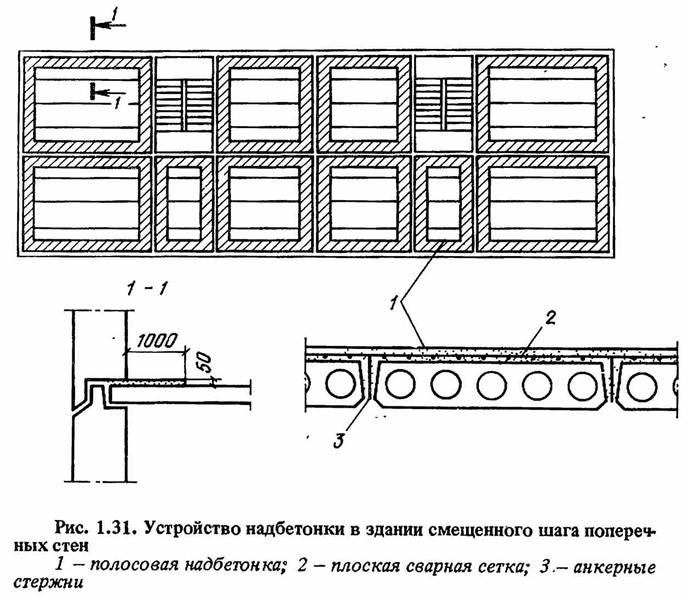 1

1

1 – 1

1000

50

1

2

3

Рис. 1.31. Устройство надбетонки в здании смещенного шага поперечных стен

1 – полосовая надбетонка; 2 – плоская сварная сетка; 3 – анкерные стержни